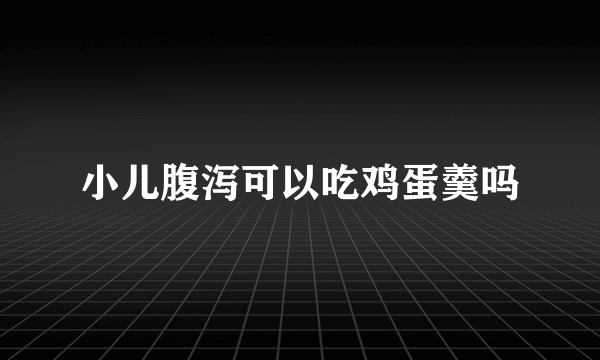 小儿腹泻可以吃鸡蛋羹吗